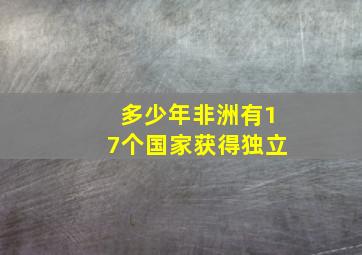 多少年非洲有17个国家获得独立